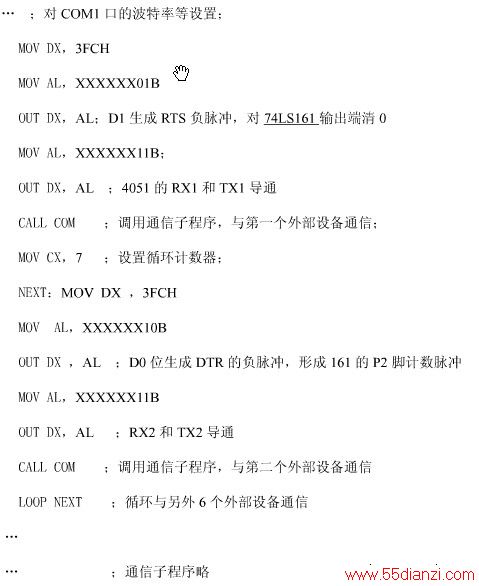 … ；对 COM1 口的波特率等设置；

MOV DX，3FCH

MOV AL，XXXXXX01B

OUT DX，AL；D1 生成 RTS 负脉冲，对 74LS161 输出端清 0

MOV AL，XXXXXX11B；

OUT DX，AL ；4051 的 RX1 和 TX1 导通

CALL COM ；调用通信子程序，与第一个外部设备通信；

MOV CX，7 ；设置循环计数器；

NEXT：MOV DX ，3FCH

MOV AL，XXXXXX10B

OUT DX ，AL ；D0 位生成 DTR 的负脉冲，形成 161 的 P2 脚计数脉冲

MOV AL，XXXXXX11B

OUT DX，AL ；RX2 和 TX2 导通

CALL COM ；调用通信子程序，与第二个外部设备通信

LOOP NEXT ；循环与另外 6 个外部设备通信

…

… ；通信子程序略

www.55dianzi.com